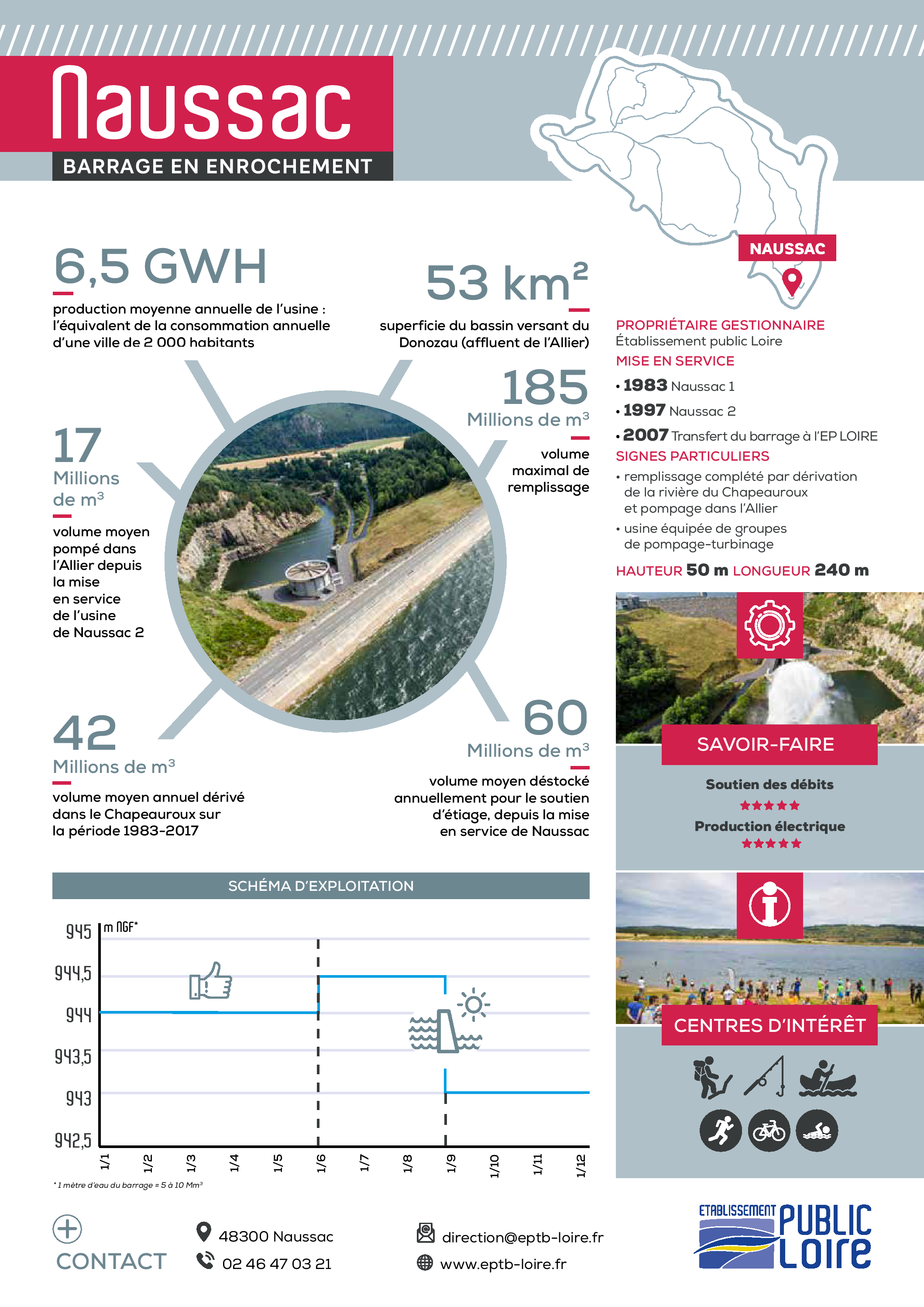 Naussac

BARRAGE EN ENROCHEMENT

NAUSSAC

6,5 GWH

production moyenne annuelle de l'usine : l'équivalent de la consommation annuelle d'une ville de 2 000 habitants

53 km²

superficie du bassin versant du Donozau (affluent de l'Allier)

185

Millions de m³

volume maximal de remplissage

17

Millions de m³

volume moyen pompé dans l'Allier depuis la mise en service de l'usine de Naussac 2

42

Millions de m³

volume moyen annuel dérivé dans le Chapeauroux sur la période 1983-2017

60

Millions de m³

volume moyen déstocké annuellement pour le soutien d'étiage, depuis la mise en service de Naussac

PROPRIÉTAIRE GESTIONNAIRE
Établissement public Loire

MISE EN SERVICE
• 1983 Naussac 1
• 1997 Naussac 2
• 2007 Transfert du barrage à l'EP LOIRE

SIGNES PARTICULIERS
• remplissage complété par dérivation de la rivière du Chapeauroux et pompage dans l'Allier
• usine équipée de groupes de pompage-turbinage

HAUTEUR 50 m LONGUEUR 240 m

SAVOIR-FAIRE

Soutien des débits
★★★★★
Production électrique
★★★★★

CENTRES D'INTÉRÊT

SCHÉMA D'EXPLOITATION

m NGF*

945
944,5
944
943,5
943
942,5

1/1 1/2 1/3 1/4 1/5 1/6 1/7 1/8 1/9 1/10 1/11 1/12

* 1 mètre d'eau du barrage = 5 à 10 Mm³

CONTACT

48300 Naussac
02 46 47 03 21

direction@eptb-loire.fr
www.eptb-loire.fr

ETABLISSEMENT PUBLIC Loire